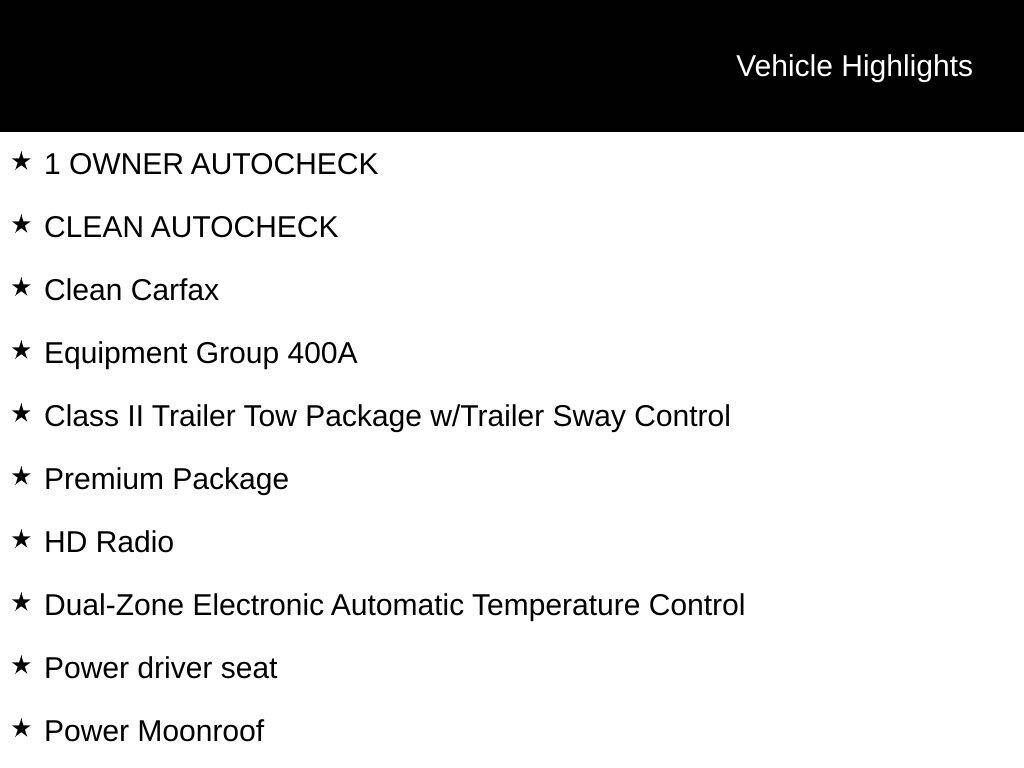 Vehicle Highlights

★ 1 OWNER AUTOCHECK

★ CLEAN AUTOCHECK

★ Clean Carfax

★ Equipment Group 400A

★ Class II Trailer Tow Package w/Trailer Sway Control

★ Premium Package

★ HD Radio

★ Dual-Zone Electronic Automatic Temperature Control

★ Power driver seat

★ Power Moonroof